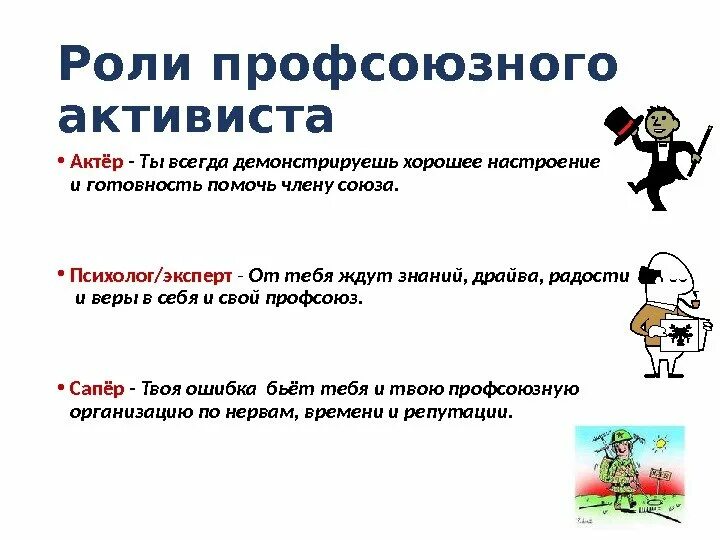 Роли профсоюзного активиста

• Актёр - Ты всегда демонстрируешь хорошее настроение и готовность помочь члену союза.

• Психолог/эксперт - От тебя ждут знаний, драйва, радости и веры в себя и свой профсоюз.

• Сапёр - Твоя ошибка бьёт тебя и твою профсоюзную организацию по нервам, времени и репутации.